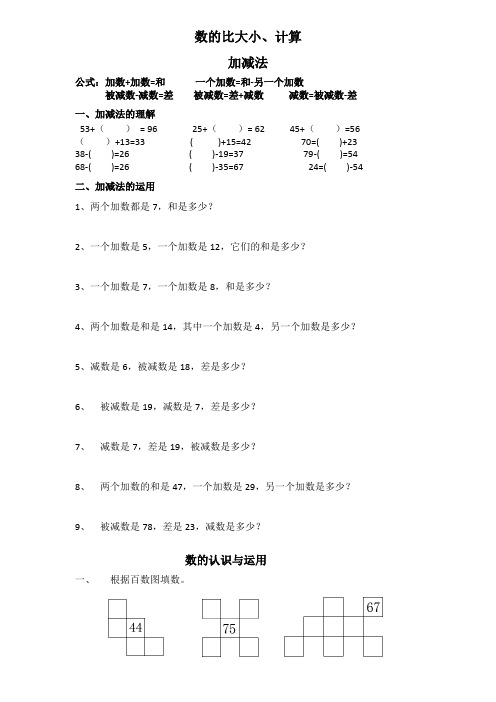 数的比大小、计算

加减法

公式：加数+加数=和　　一个加数=和-另一个加数

被减数-减数=差　　被减数=差+减数　　减数=被减数-差

一、加减法的理解

53+（　　）= 96　　25+（　　）= 62　　45+（　　）=56

（　　）+13=33　　（　　）+15=42　　70=(　　)+23

38-(　　)=26　　(　　)-19=37　　79-(　　)=54

68-(　　)=26　　(　　)-35=67　　24=(　　)-54

二、加减法的运用

1、两个加数都是 7，和是多少？

2、一个加数是 5，一个加数是 12，它们的和是多少？

3、一个加数是 7，一个加数是 8，和是多少？

4、两个加数是和是 14，其中一个加数是 4，另一个加数是多少？

5、减数是 6，被减数是 18，差是多少？

6、　被减数是 19，减数是 7，差是多少？

7、　减数是 7，差是 19，被减数是多少？

8、　两个加数的和是 47，一个加数是 29，另一个加数是多少？

9、　被减数是 78，差是 23，减数是多少？

数的认识与运用

一、　根据百数图填数。

44

75

67